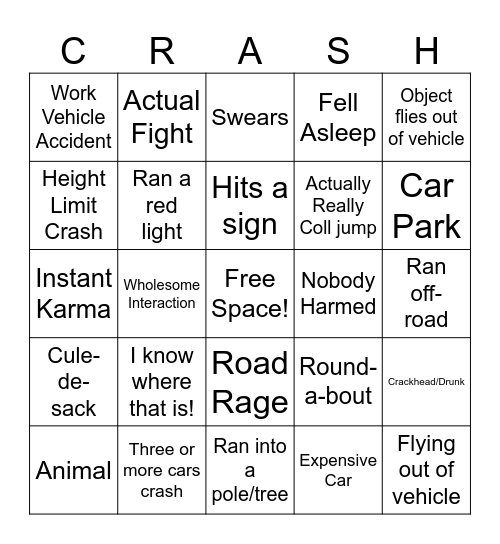 | C | R | A | S | H |
|---|---|---|---|---|
| Work Vehicle Accident | Actual Fight | Swears | Fell Asleep | Object flies out of vehicle |
| Height Limit Crash | Ran a red light | Hits a sign | Actually Really Coll jump | Car Park |
| Instant Karma | Wholesome Interaction | Free Space! | Nobody Harmed | Ran off-road |
| Cule-de-sack | I know where that is! | Road Rage | Round-a-bout | Crackhead/Drunk |
| Animal | Three or more cars crash | Ran into a pole/tree | Expensive Car | Flying out of vehicle |